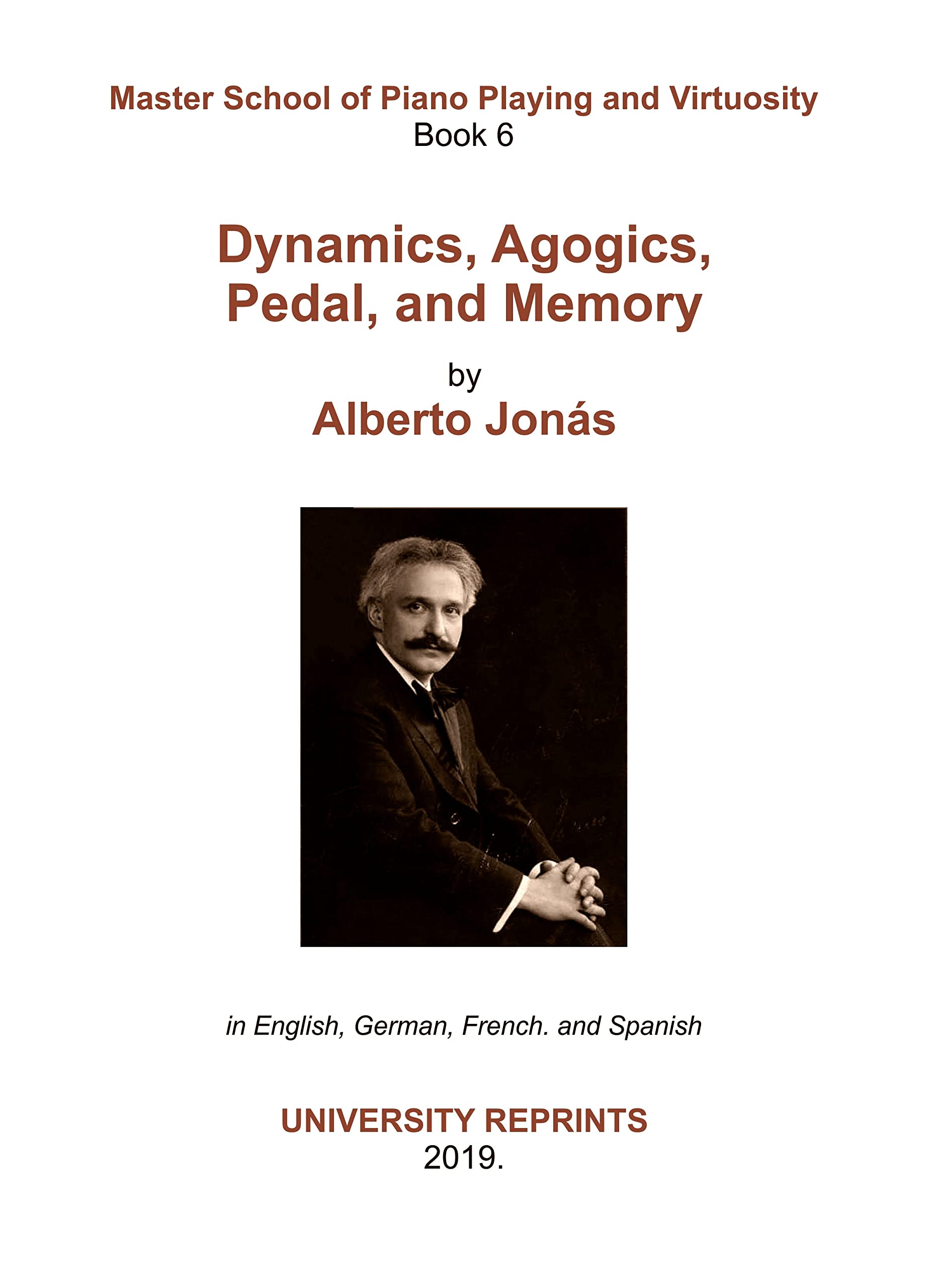 Master School of Piano Playing and Virtuosity
Book 6

Dynamics, Agogics, Pedal, and Memory

by
Alberto Jonás

in English, German, French. and Spanish

UNIVERSITY REPRINTS
2019.